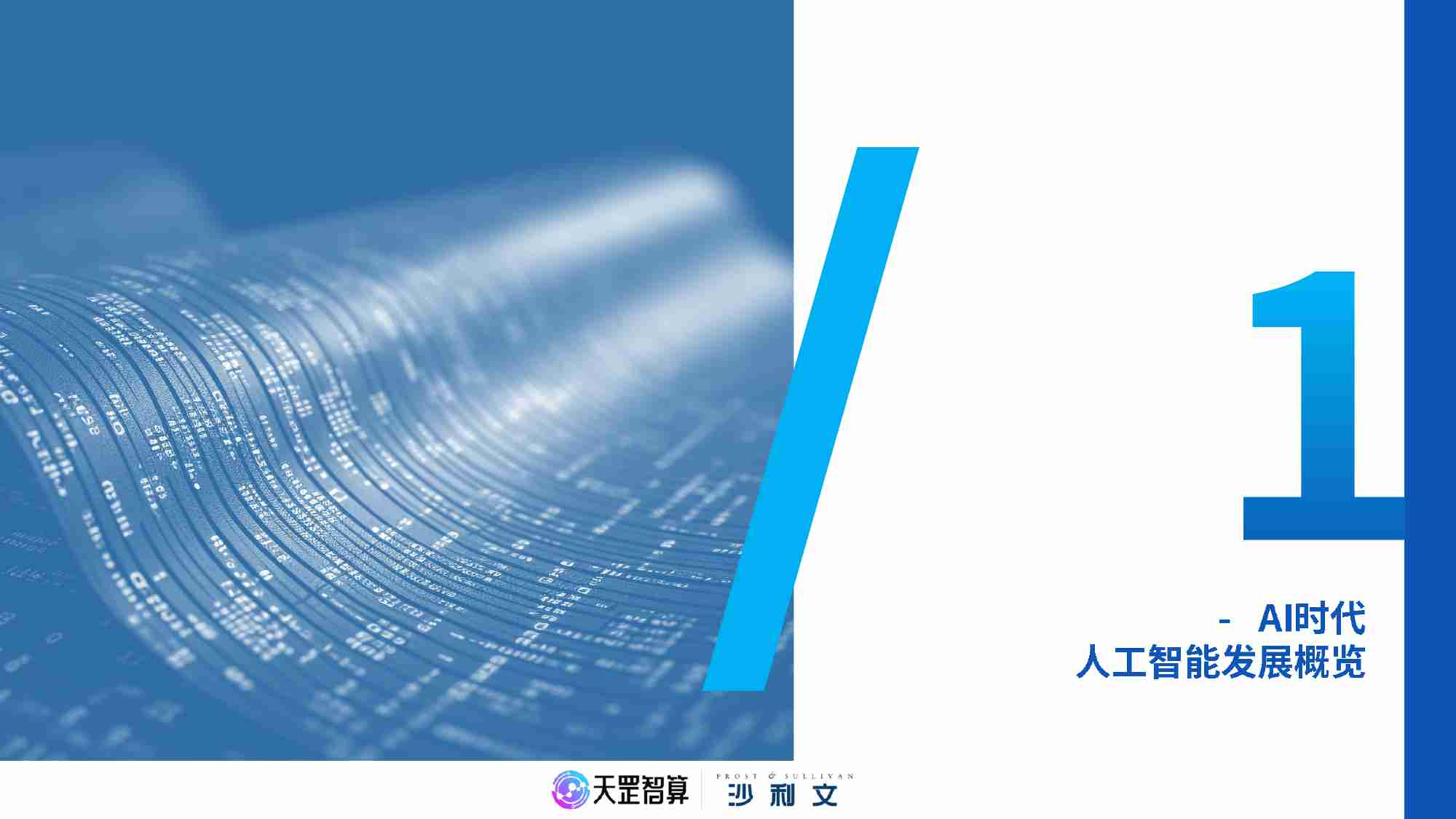 1

- AI时代
人工智能发展概览

天罡智算 FROST & SULLIVAN 沙利文